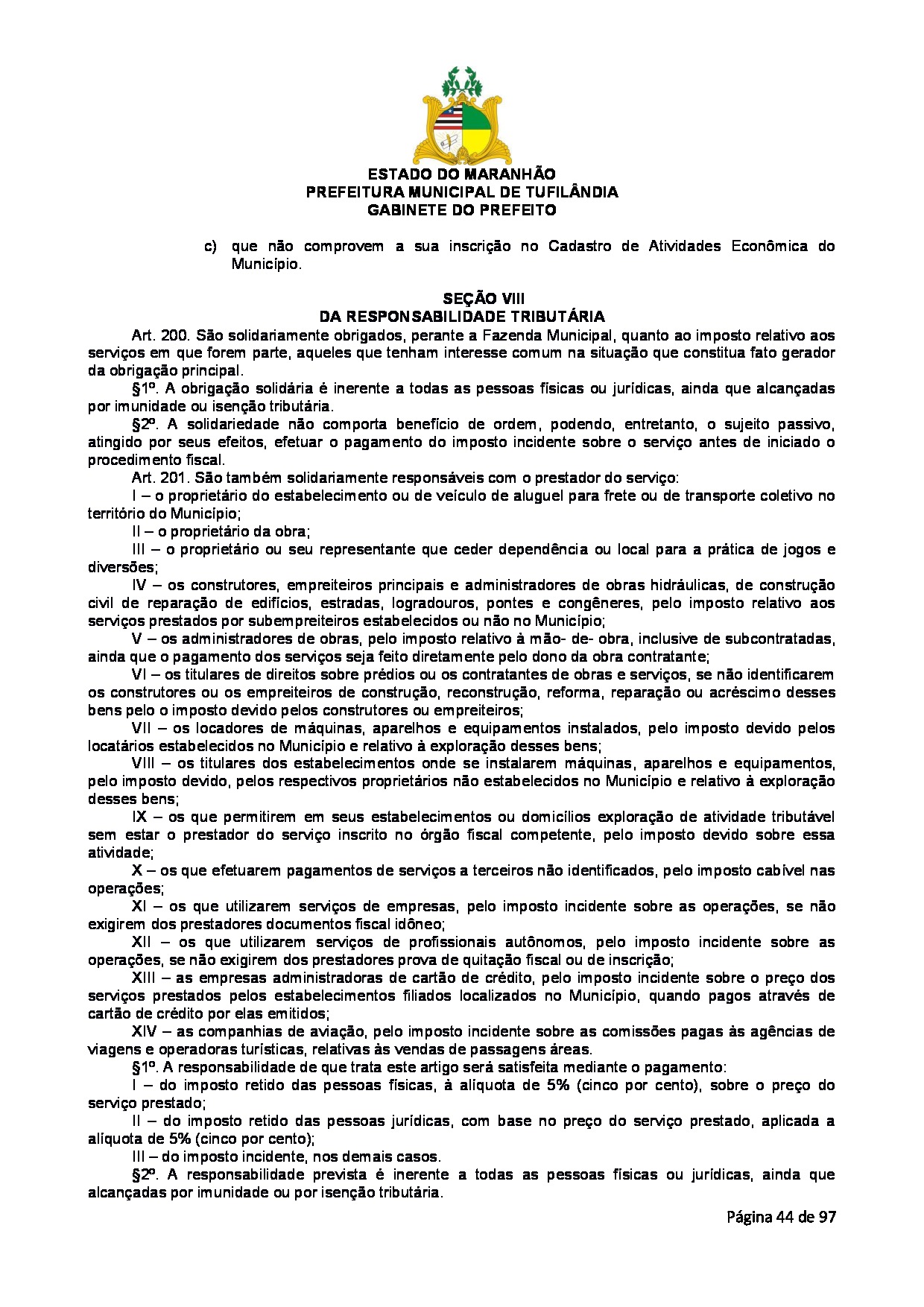 ESTADO DO MARANHÃO
PREFEITURA MUNICIPAL DE TUFILÂNDIA
GABINETE DO PREFEITO

c) que não comprovem a sua inscrição no Cadastro de Atividades Econômica do Município.

SEÇÃO VIII
DA RESPONSABILIDADE TRIBUTÁRIA

Art. 200. São solidariamente obrigados, perante a Fazenda Municipal, quanto ao imposto relativo aos serviços em que forem parte, aqueles que tenham interesse comum na situação que constitua fato gerador da obrigação principal.

§1º. A obrigação solidária é inerente a todas as pessoas físicas ou jurídicas, ainda que alcançadas por imunidade ou isenção tributária.

§2º. A solidariedade não comporta benefício de ordem, podendo, entretanto, o sujeito passivo, atingido por seus efeitos, efetuar o pagamento do imposto incidente sobre o serviço antes de iniciado o procedimento fiscal.

Art. 201. São também solidariamente responsáveis com o prestador do serviço:

I – o proprietário do estabelecimento ou de veículo de aluguel para frete ou de transporte coletivo no território do Município;

II – o proprietário da obra;

III – o proprietário ou seu representante que ceder dependência ou local para a prática de jogos e diversões;

IV – os construtores, empreiteiros principais e administradores de obras hidráulicas, de construção civil de reparação de edifícios, estradas, logradouros, pontes e congêneres, pelo imposto relativo aos serviços prestados por subempreiteiros estabelecidos ou não no Município;

V – os administradores de obras, pelo imposto relativo à mão- de- obra, inclusive de subcontratadas, ainda que o pagamento dos serviços seja feito diretamente pelo dono da obra contratante;

VI – os titulares de direitos sobre prédios ou os contratantes de obras e serviços, se não identificarem os construtores ou os empreiteiros de construção, reconstrução, reforma, reparação ou acréscimo desses bens pelo o imposto devido pelos construtores ou empreiteiros;

VII – os locadores de máquinas, aparelhos e equipamentos instalados, pelo imposto devido pelos locatários estabelecidos no Município e relativo à exploração desses bens;

VIII – os titulares dos estabelecimentos onde se instalarem máquinas, aparelhos e equipamentos, pelo imposto devido, pelos respectivos proprietários não estabelecidos no Município e relativo à exploração desses bens;

IX – os que permitirem em seus estabelecimentos ou domicílios exploração de atividade tributável sem estar o prestador do serviço inscrito no órgão fiscal competente, pelo imposto devido sobre essa atividade;

X – os que efetuarem pagamentos de serviços a terceiros não identificados, pelo imposto cabível nas operações;

XI – os que utilizarem serviços de empresas, pelo imposto incidente sobre as operações, se não exigirem dos prestadores documentos fiscal idôneo;

XII – os que utilizarem serviços de profissionais autônomos, pelo imposto incidente sobre as operações, se não exigirem dos prestadores prova de quitação fiscal ou de inscrição;

XIII – as empresas administradoras de cartão de crédito, pelo imposto incidente sobre o preço dos serviços prestados pelos estabelecimentos filiados localizados no Município, quando pagos através de cartão de crédito por elas emitidos;

XIV – as companhias de aviação, pelo imposto incidente sobre as comissões pagas às agências de viagens e operadoras turísticas, relativas às vendas de passagens áreas.

§1º. A responsabilidade de que trata este artigo será satisfeita mediante o pagamento:

I – do imposto retido das pessoas físicas, à alíquota de 5% (cinco por cento), sobre o preço do serviço prestado;

II – do imposto retido das pessoas jurídicas, com base no preço do serviço prestado, aplicada a alíquota de 5% (cinco por cento);

III – do imposto incidente, nos demais casos.

§2º. A responsabilidade prevista é inerente a todas as pessoas físicas ou jurídicas, ainda que alcançadas por imunidade ou por isenção tributária.

Página 44 de 97